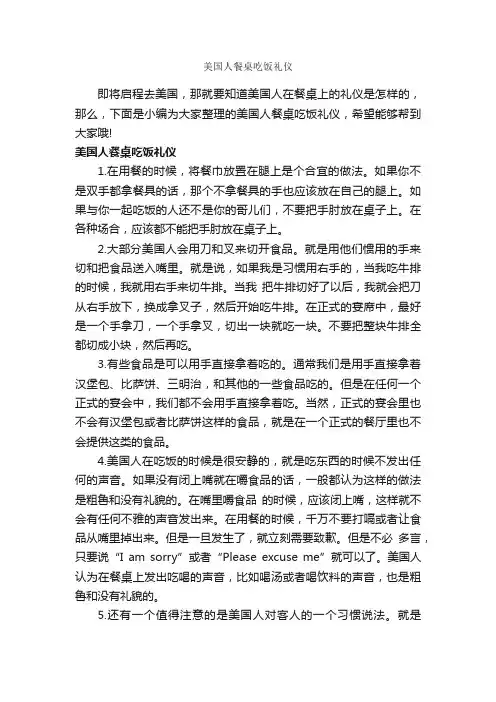 美国人餐桌吃饭礼仪

即将启程去美国，那就要知道美国人在餐桌上的礼仪是怎样的，那么，下面是小编为大家整理的美国人餐桌吃饭礼仪，希望能够帮到大家哦!

美国人餐桌吃饭礼仪

1.在用餐的时候，将餐巾放置在腿上是个合宜的做法。如果你不是双手都拿餐具的话，那个不拿餐具的手也应该放在自己的腿上。如果与你一起吃饭的人还不是你的哥儿们，不要把手肘放在桌子上。在各种场合，应该都不能把手肘放在桌子上。

2.大部分美国人会用刀和叉来切开食品。就是用他们惯用的手来切和把食品送入嘴里。就是说，如果我是习惯用右手的，当我吃牛排的时候，我就用右手来切牛排。当我 把牛排切好了以后，我就会把刀从右手放下，换成拿叉子，然后开始吃牛排。在正式的宴席中，最好是一个手拿刀，一个手拿叉，切出一块就吃一块。不要把整块牛排全都切成小块，然后再吃。

3.有些食品是可以用手直接拿着吃的。通常我们是用手直接拿着汉堡包、比萨饼、三明治，和其他的一些食品吃的。但是在任何一个正式的宴会中，我们都不会用手直接拿着吃。当然，正式的宴会里也不会有汉堡包或者比萨饼这样的食品，就是在一个正式的餐厅里也不会提供这类的食品。

4.美国人在吃饭的时候是很安静的，就是吃东西的时候不发出任何的声音。如果没有闭上嘴就在嚼食品的话，一般都认为这样的做法是粗鲁和没有礼貌的。在嘴里嚼食品 的时候，应该闭上嘴，这样就不会有任何不雅的声音发出来。在用餐的时候，千万不要打嗝或者让食品从嘴里掉出来。但是一旦发生了，就立刻需要致歉。但是不必 多言，只要说“I am sorry”或者“Please excuse me”就可以了。美国人认为在餐桌上发出吃喝的声音，比如喝汤或者喝饮料的声音，也是粗鲁和没有礼貌的。

5.还有一个值得注意的是美国人对客人的一个习惯说法。就是